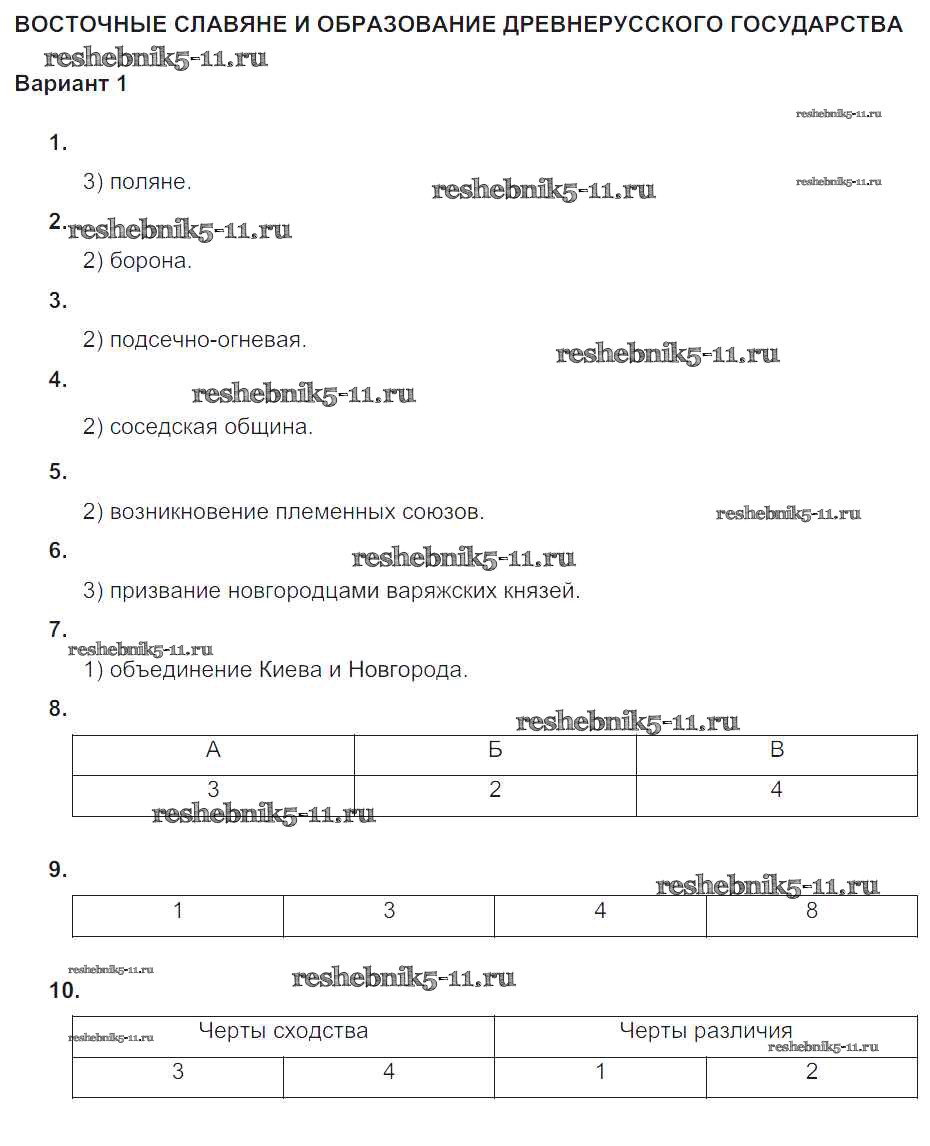 ВОСТОЧНЫЕ СЛАВЯНЕ И ОБРАЗОВАНИЕ ДРЕВНЕРУССКОГО ГОСУДАРСТВА

reshebnik5-11.ru

Вариант 1

reshebnik5-11.ru

1.

3) поляне.

reshebnik5-11.ru

reshebnik5-11.ru

2.

reshebnik5-11.ru

2) борона.

3.

2) подсечно-огневая.

reshebnik5-11.ru

4.

reshebnik5-11.ru

2) соседская община.

5.

2) возникновение племенных союзов.

reshebnik5-11.ru

6.

reshebnik5-11.ru

3) призвание новгородцами варяжских князей.

7.

reshebnik5-11.ru

1) объединение Киева и Новгорода.

8.

reshebnik5-11.ru

| А | Б | В |
|---|---|---|
| 3 | 2 | 4 |

reshebnik5-11.ru

9.

reshebnik5-11.ru

| 1 | 3 | 4 | 8 |
|---|---|---|---|

reshebnik5-11.ru

reshebnik5-11.ru

10.

reshebnik5-11.ru

| Черты сходства | | Черты различия | |
|---|---|---|---|
| 3 | 4 | 1 | 2 |

reshebnik5-11.ru